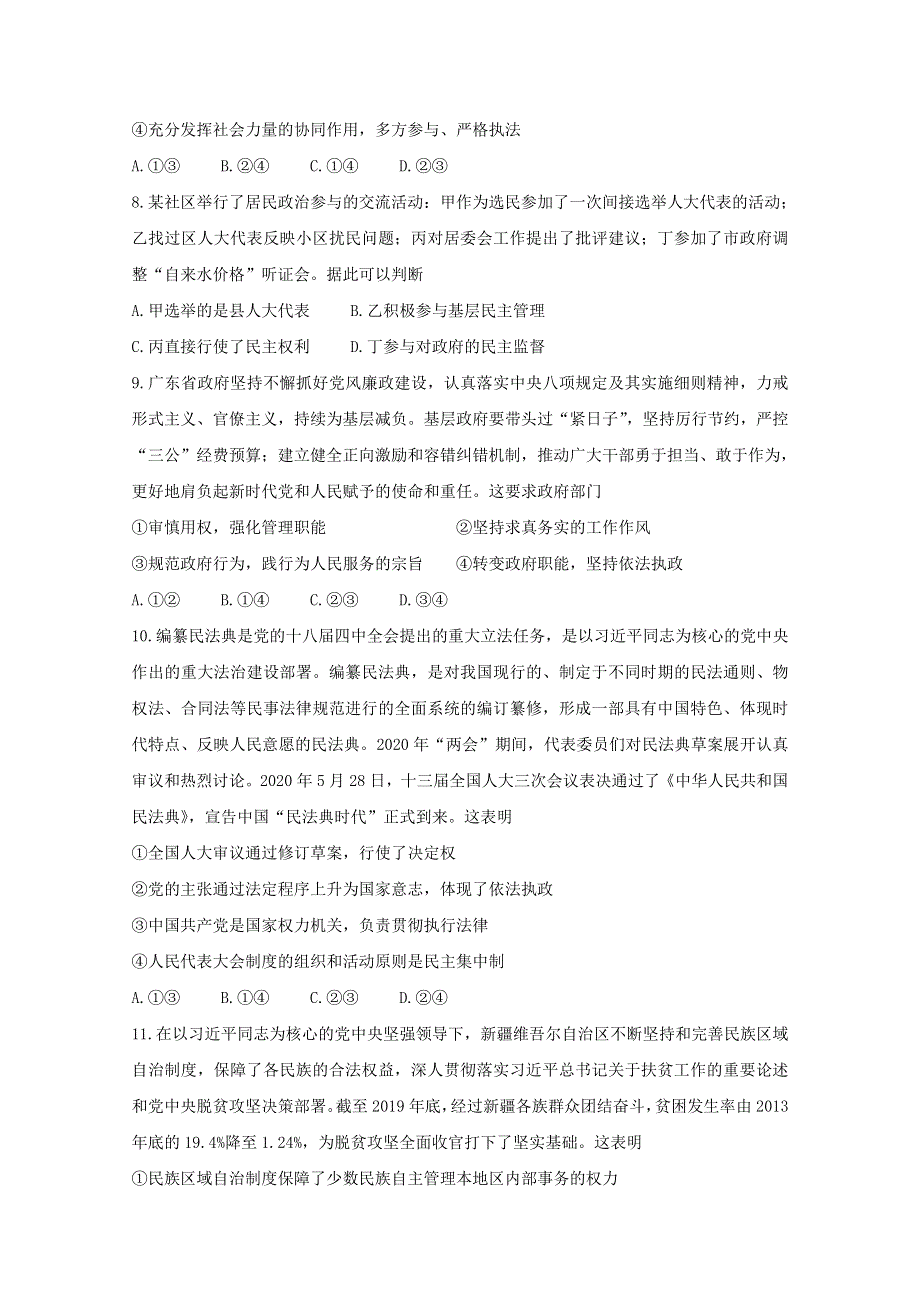 ④充分发挥社会力量的协同作用，多方参与、严格执法

A.①③　　B.②④　　C.①④　　D.②③

8.某社区举行了居民政治参与的交流活动：甲作为选民参加了一次间接选举人大代表的活动；乙找过区人大代表反映小区扰民问题；丙对居委会工作提出了批评建议；丁参加了市政府调整“自来水价格”听证会。据此可以判断

A.甲选举的是县人大代表　　B.乙积极参与基层民主管理

C.丙直接行使了民主权利　　D.丁参与对政府的民主监督

9.广东省政府坚持不懈抓好党风廉政建设，认真落实中央八项规定及其实施细则精神，力戒形式主义、官僚主义，持续为基层减负。基层政府要带头过“紧日子”，坚持厉行节约，严控“三公”经费预算；建立健全正向激励和容错纠错机制，推动广大干部勇于担当、敢于作为，更好地肩负起新时代党和人民赋予的使命和重任。这要求政府部门

①审慎用权，强化管理职能　　②坚持求真务实的工作作风

③规范政府行为，践行为人民服务的宗旨　　④转变政府职能，坚持依法执政

A.①②　　B.①④　　C.②③　　D.③④

10.编纂民法典是党的十八届四中全会提出的重大立法任务，是以习近平同志为核心的党中央作出的重大法治建设部署。编纂民法典，是对我国现行的、制定于不同时期的民法通则、物权法、合同法等民事法律规范进行的全面系统的编订纂修，形成一部具有中国特色、体现时代特点、反映人民意愿的民法典。2020年“两会”期间，代表委员们对民法典草案展开认真审议和热烈讨论。2020年5月28日，十三届全国人大三次会议表决通过了《中华人民共和国民法典》，宣告中国“民法典时代”正式到来。这表明

①全国人大审议通过修订草案，行使了决定权

②党的主张通过法定程序上升为国家意志，体现了依法执政

③中国共产党是国家权力机关，负责贯彻执行法律

④人民代表大会制度的组织和活动原则是民主集中制

A.①③　　B.①④　　C.②③　　D.②④

11.在以习近平同志为核心的党中央坚强领导下，新疆维吾尔自治区不断坚持和完善民族区域自治制度，保障了各民族的合法权益，深人贯彻落实习近平总书记关于扶贫工作的重要论述和党中央脱贫攻坚决策部署。截至2019年底，经过新疆各族群众团结奋斗，贫困发生率由2013年底的19.4%降至1.24%，为脱贫攻坚全面收官打下了坚实基础。这表明

①民族区域自治制度保障了少数民族自主管理本地区内部事务的权力